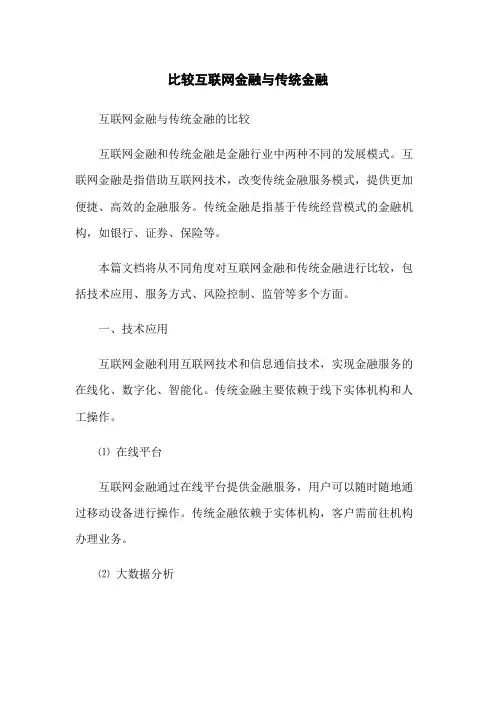 比较互联网金融与传统金融

互联网金融与传统金融的比较

互联网金融和传统金融是金融行业中两种不同的发展模式。互联网金融是指借助互联网技术，改变传统金融服务模式，提供更加便捷、高效的金融服务。传统金融是指基于传统经营模式的金融机构，如银行、证券、保险等。

本篇文档将从不同角度对互联网金融和传统金融进行比较，包括技术应用、服务方式、风险控制、监管等多个方面。

一、技术应用

互联网金融利用互联网技术和信息通信技术，实现金融服务的在线化、数字化、智能化。传统金融主要依赖于线下实体机构和人工操作。

⑴ 在线平台

互联网金融通过在线平台提供金融服务，用户可以随时随地通过移动设备进行操作。传统金融依赖于实体机构，客户需前往机构办理业务。

⑵ 大数据分析